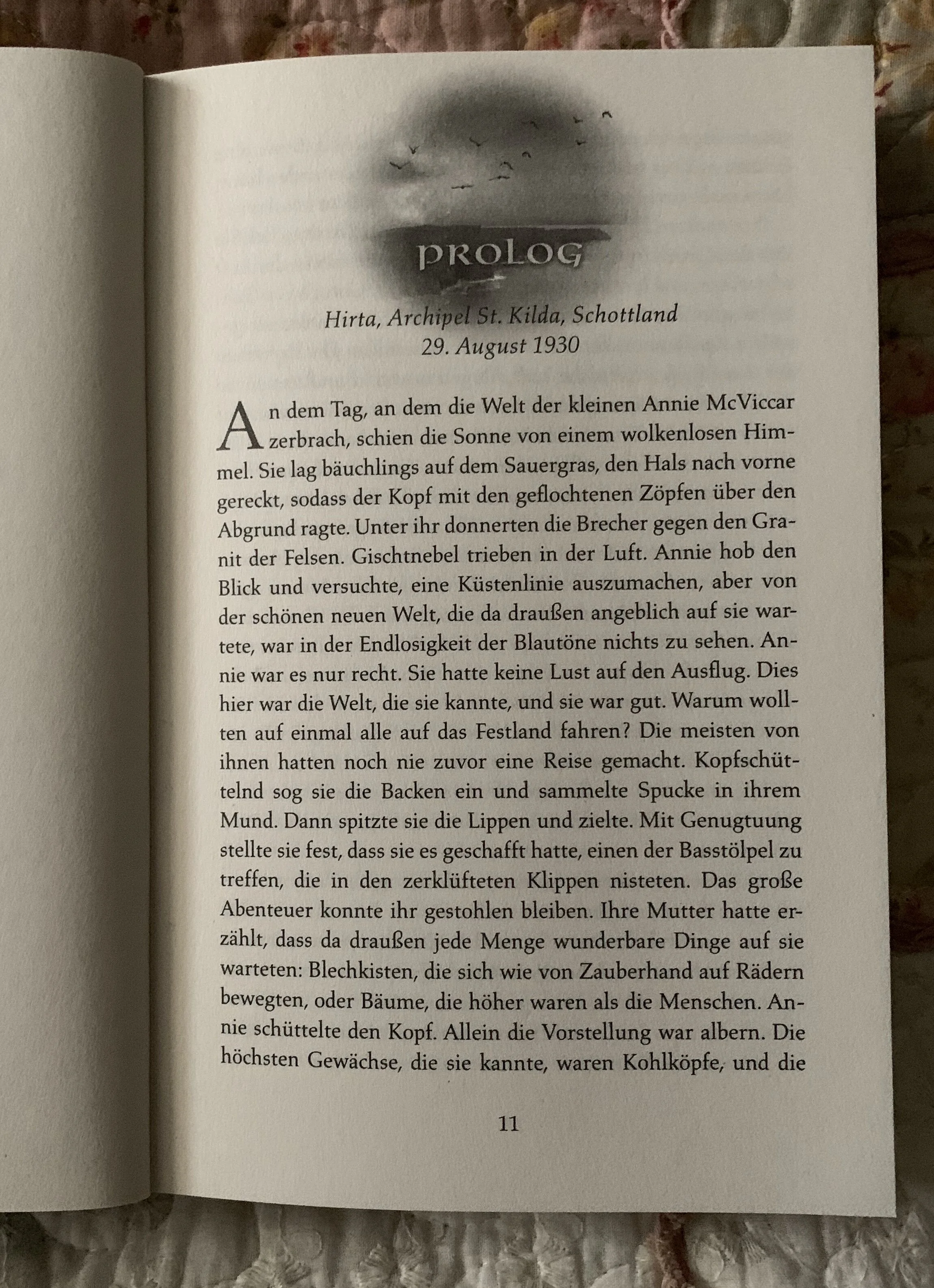 PROLOG

Hirta, Archipel St. Kilda, Schottland
29. August 1930

An dem Tag, an dem die Welt der kleinen Annie McViccar zerbrach, schien die Sonne von einem wolkenlosen Himmel. Sie lag bäuchlings auf dem Sauergras, den Hals nach vorne gereckt, sodass der Kopf mit den geflochtenen Zöpfen über den Abgrund ragte. Unter ihr donnerten die Brecher gegen den Granit der Felsen. Gischtnebel trieben in der Luft. Annie hob den Blick und versuchte, eine Küstenlinie auszumachen, aber von der schönen neuen Welt, die da draußen angeblich auf sie wartete, war in der Endlosigkeit der Blautöne nichts zu sehen. Annie war es nur recht. Sie hatte keine Lust auf den Ausflug. Dies hier war die Welt, die sie kannte, und sie war gut. Warum wollten auf einmal alle auf das Festland fahren? Die meisten von ihnen hatten noch nie zuvor eine Reise gemacht. Kopfschüttelnd sog sie die Backen ein und sammelte Spucke in ihrem Mund. Dann spitzte sie die Lippen und zielte. Mit Genugtuung stellte sie fest, dass sie es geschafft hatte, einen der Basstölpel zu treffen, die in den zerklüfteten Klippen nisteten. Das große Abenteuer konnte ihr gestohlen bleiben. Ihre Mutter hatte erzählt, dass da draußen jede Menge wunderbare Dinge auf sie warteten: Blechkisten, die sich wie von Zauberhand auf Rädern bewegten, oder Bäume, die höher waren als die Menschen. Annie schüttelte den Kopf. Allein die Vorstellung war albern. Die höchsten Gewächse, die sie kannte, waren Kohlköpfe, und die

11